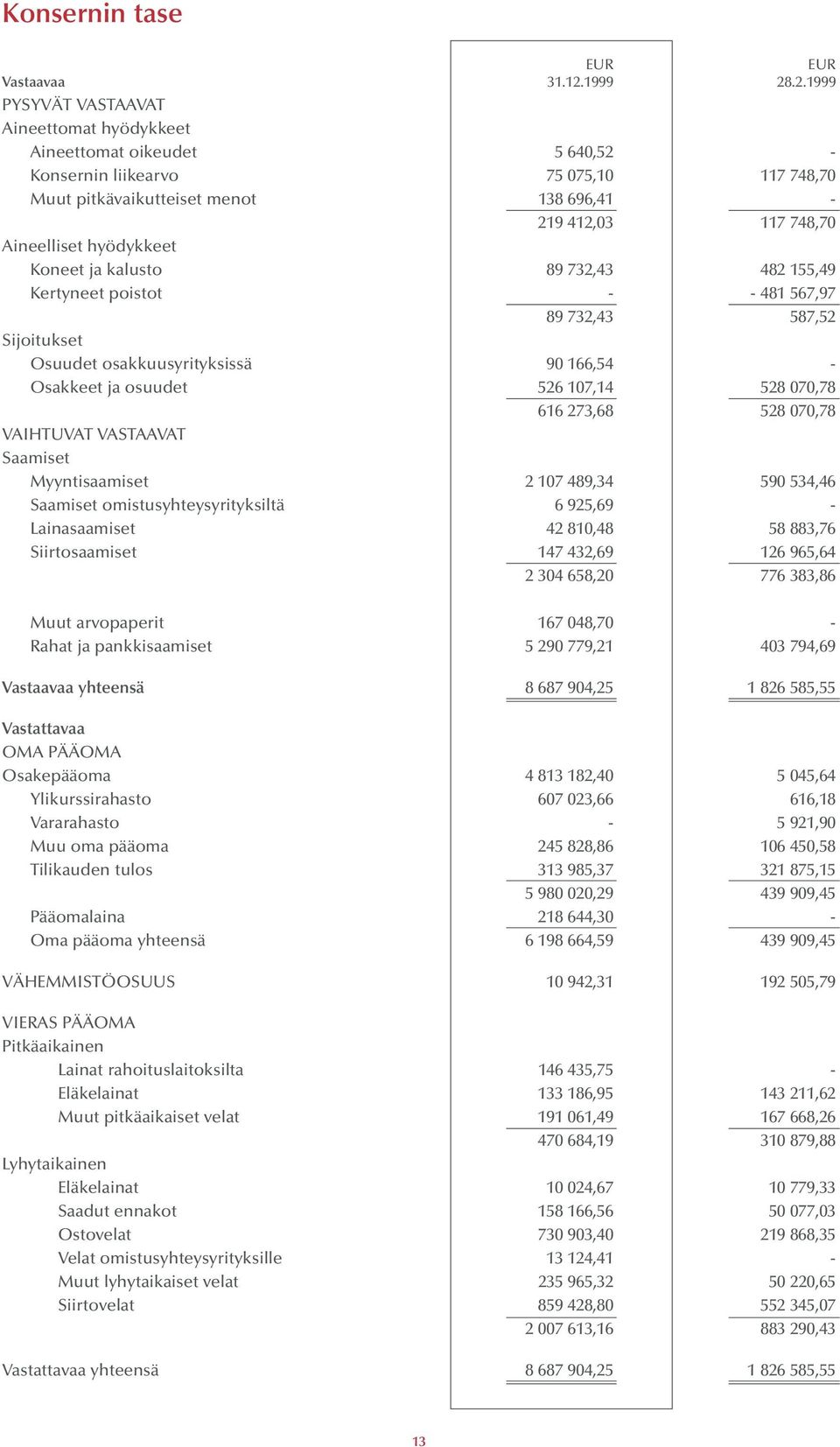 Konsernin tase

| Vastaavaa | EUR 31.12.1999 | EUR 28.2.1999 |
|---|---|---|
| PYSYVÄT VASTAAVAT | | |
| Aineettomat hyödykkeet | | |
| Aineettomat oikeudet | 5 640,52 | - |
| Konsernin liikearvo | 75 075,10 | 117 748,70 |
| Muut pitkävaikutteiset menot | 138 696,41 | - |
| | 219 412,03 | 117 748,70 |
| Aineelliset hyödykkeet | | |
| Koneet ja kalusto | 89 732,43 | 482 155,49 |
| Kertyneet poistot | - | - 481 567,97 |
| | 89 732,43 | 587,52 |
| Sijoitukset | | |
| Osuudet osakkuusyrityksissä | 90 166,54 | - |
| Osakkeet ja osuudet | 526 107,14 | 528 070,78 |
| | 616 273,68 | 528 070,78 |
| VAIHTUVAT VASTAAVAT | | |
| Saamiset | | |
| Myyntisaamiset | 2 107 489,34 | 590 534,46 |
| Saamiset omistusyhteysyrityksiltä | 6 925,69 | - |
| Lainasaamiset | 42 810,48 | 58 883,76 |
| Siirtosaamiset | 147 432,69 | 126 965,64 |
| | 2 304 658,20 | 776 383,86 |
| Muut arvopaperit | 167 048,70 | - |
| Rahat ja pankkisaamiset | 5 290 779,21 | 403 794,69 |
| Vastaavaa yhteensä | 8 687 904,25 | 1 826 585,55 |
| Vastattavaa | | |
| OMA PÄÄOMA | | |
| Osakepääoma | 4 813 182,40 | 5 045,64 |
| Ylikurssirahasto | 607 023,66 | 616,18 |
| Vararahasto | - | 5 921,90 |
| Muu oma pääoma | 245 828,86 | 106 450,58 |
| Tilikauden tulos | 313 985,37 | 321 875,15 |
| | 5 980 020,29 | 439 909,45 |
| Pääomalaina | 218 644,30 | - |
| Oma pääoma yhteensä | 6 198 664,59 | 439 909,45 |
| VÄHEMMISTÖOSUUS | 10 942,31 | 192 505,79 |
| VIERAS PÄÄOMA | | |
| Pitkäaikainen | | |
| Lainat rahoituslaitoksilta | 146 435,75 | - |
| Eläkelainat | 133 186,95 | 143 211,62 |
| Muut pitkäaikaiset velat | 191 061,49 | 167 668,26 |
| | 470 684,19 | 310 879,88 |
| Lyhytaikainen | | |
| Eläkelainat | 10 024,67 | 10 779,33 |
| Saadut ennakot | 158 166,56 | 50 077,03 |
| Ostovelat | 730 903,40 | 219 868,35 |
| Velat omistusyhteysyrityksille | 13 124,41 | - |
| Muut lyhytaikaiset velat | 235 965,32 | 50 220,65 |
| Siirtovelat | 859 428,80 | 552 345,07 |
| | 2 007 613,16 | 883 290,43 |
| Vastattavaa yhteensä | 8 687 904,25 | 1 826 585,55 |

13